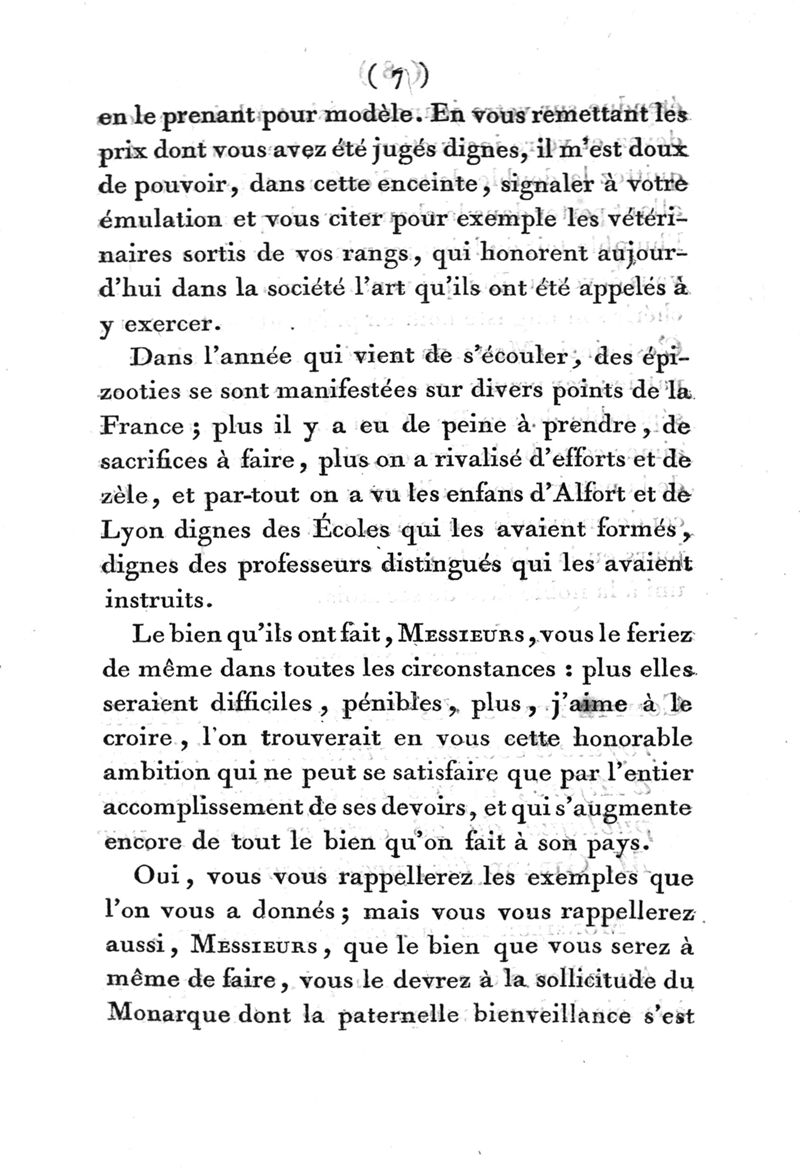 ( 7 )

en le prenant pour modèle. En vous remettant les prix dont vous avez été jugés dignes, il m'est doux de pouvoir, dans cette enceinte, signaler à votre émulation et vous citer pour exemple les vétérinaires sortis de vos rangs, qui honorent aujourd'hui dans la société l'art qu'ils ont été appelés à y exercer.

Dans l'année qui vient de s'écouler, des épizooties se sont manifestées sur divers points de la France ; plus il y a eu de peine à prendre, de sacrifices à faire, plus on a rivalisé d'efforts et de zèle, et par-tout on a vu les enfans d'Alfort et de Lyon dignes des Écoles qui les avaient formés, dignes des professeurs distingués qui les avaient instruits.

Le bien qu'ils ont fait, Messieurs, vous le feriez de même dans toutes les circonstances : plus elles seraient difficiles, pénibles, plus, j'aime à le croire, l'on trouverait en vous cette honorable ambition qui ne peut se satisfaire que par l'entier accomplissement de ses devoirs, et qui s'augmente encore de tout le bien qu'on fait à son pays.

Oui, vous vous rappellerez les exemples que l'on vous a donnés ; mais vous vous rappellerez aussi, Messieurs, que le bien que vous serez à même de faire, vous le devrez à la sollicitude du Monarque dont la paternelle bienveillance s'est